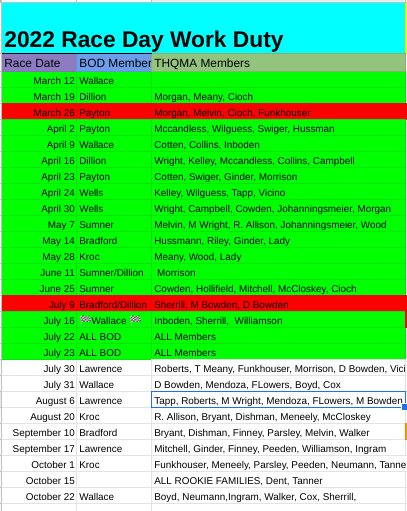 2022 Race Day Work Duty

| Race Date | BOD Member | THQMA Members |
|---|---|---|
| March 12 | Wallace | |
| March 19 | Dillion | Morgan, Meany, Cioch |
| March 26 | Payton | Morgan, Melvin, Cioch, Funkhouser |
| April 2 | Payton | Mccandless, Wilguess, Swiger, Hussman |
| April 9 | Wallace | Cotten, Collins, Inboden |
| April 16 | Dillion | Wright, Kelley, Mccandless, Collins, Campbell |
| April 23 | Payton | Cotten, Swiger, Ginder, Morrison |
| April 24 | Wells | Kelley, Wilguess, Tapp, Vicino |
| April 30 | Wells | Wright, Campbell, Cowden, Johanningsmeier, Morgan |
| May 7 | Sumner | Melvin, M Wright, R. Allison, Johanningsmeier, Wood |
| May 14 | Bradford | Hussmann, Riley, Ginder, Lady |
| May 28 | Kroc | Meany, Wood, Lady |
| June 11 | Sumner/Dillion | Morrison |
| June 25 | Sumner | Cowden, Hollifield, Mitchell, McCloskey, Cioch |
| July 9 | Bradford/Dillion | Sherrill, M Bowden, D Bowden |
| July 16 | 🏁Wallace 🏁 | Inboden, Sherrill, Williamson |
| July 22 | ALL BOD | ALL Members |
| July 23 | ALL BOD | ALL Members |
| July 30 | Lawrence | Roberts, T Meany, Funkhouser, Morrison, D Bowden, Vici |
| July 31 | Wallace | D Bowden, Mendoza, FLowers, Boyd, Cox |
| August 6 | Lawrence | Tapp, Roberts, M Wright, Mendoza, FLowers, M Bowden |
| August 20 | Kroc | R. Allison, Bryant, Dishman, Meneely, McCloskey |
| September 10 | Bradford | Bryant, Dishman, Finney, Parsley, Melvin, Walker |
| September 17 | Lawrence | Mitchell, Ginder, Finney, Peeden, Williamson, Ingram |
| October 1 | Kroc | Funkhouser, Meneely, Parsley, Peeden, Neumann, Tanne |
| October 15 | | ALL ROOKIE FAMILIES, Dent, Tanner |
| October 22 | Wallace | Boyd, Neumann,Ingram, Walker, Cox, Sherrill, |